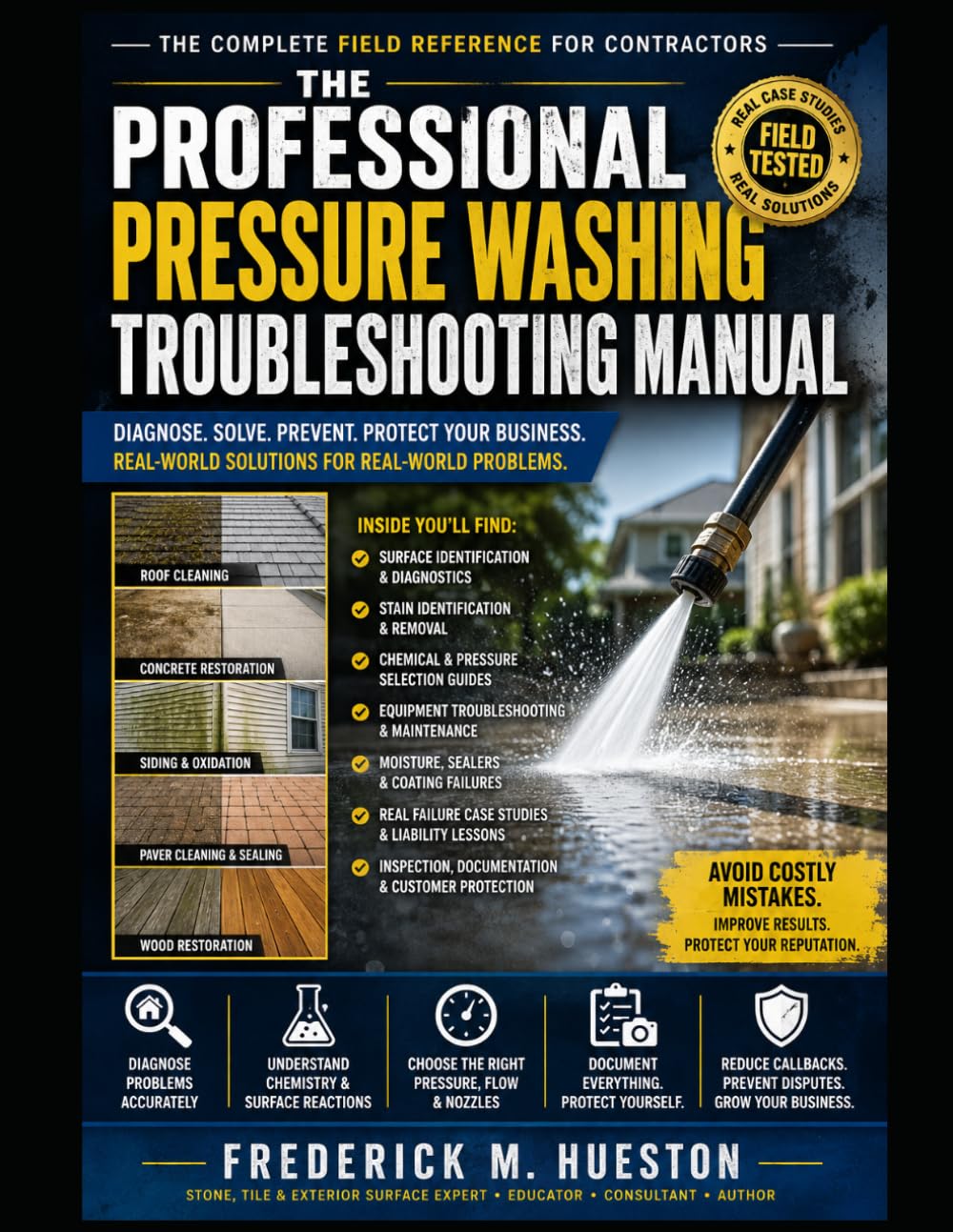 THE COMPLETE FIELD REFERENCE FOR CONTRACTORS

THE PROFESSIONAL PRESSURE WASHING TROUBLESHOOTING MANUAL

REAL CASE STUDIES
FIELD TESTED
REAL SOLUTIONS

DIAGNOSE. SOLVE. PREVENT. PROTECT YOUR BUSINESS.
REAL-WORLD SOLUTIONS FOR REAL-WORLD PROBLEMS.

ROOF CLEANING

CONCRETE RESTORATION

SIDING & OXIDATION

PAVER CLEANING & SEALING

WOOD RESTORATION

INSIDE YOU'LL FIND:

SURFACE IDENTIFICATION & DIAGNOSTICS

STAIN IDENTIFICATION & REMOVAL

CHEMICAL & PRESSURE SELECTION GUIDES

EQUIPMENT TROUBLESHOOTING & MAINTENANCE

MOISTURE, SEALERS & COATING FAILURES

REAL FAILURE CASE STUDIES & LIABILITY LESSONS

INSPECTION, DOCUMENTATION & CUSTOMER PROTECTION

AVOID COSTLY MISTAKES.
IMPROVE RESULTS.
PROTECT YOUR REPUTATION.

DIAGNOSE PROBLEMS ACCURATELY

UNDERSTAND CHEMISTRY & SURFACE REACTIONS

CHOOSE THE RIGHT PRESSURE, FLOW & NOZZLES

DOCUMENT EVERYTHING. PROTECT YOURSELF.

REDUCE CALLBACKS. PREVENT DISPUTES. GROW YOUR BUSINESS.

FREDERICK M. HUESTON

STONE, TILE & EXTERIOR SURFACE EXPERT • EDUCATOR • CONSULTANT • AUTHOR